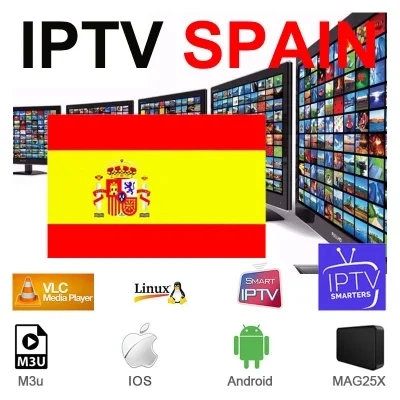 IPTV SPAIN

VLC Media Player

Linux

SMART IPTV

IPTV SMARTERS

M3U

M3u

IOS

Android

MAG25X